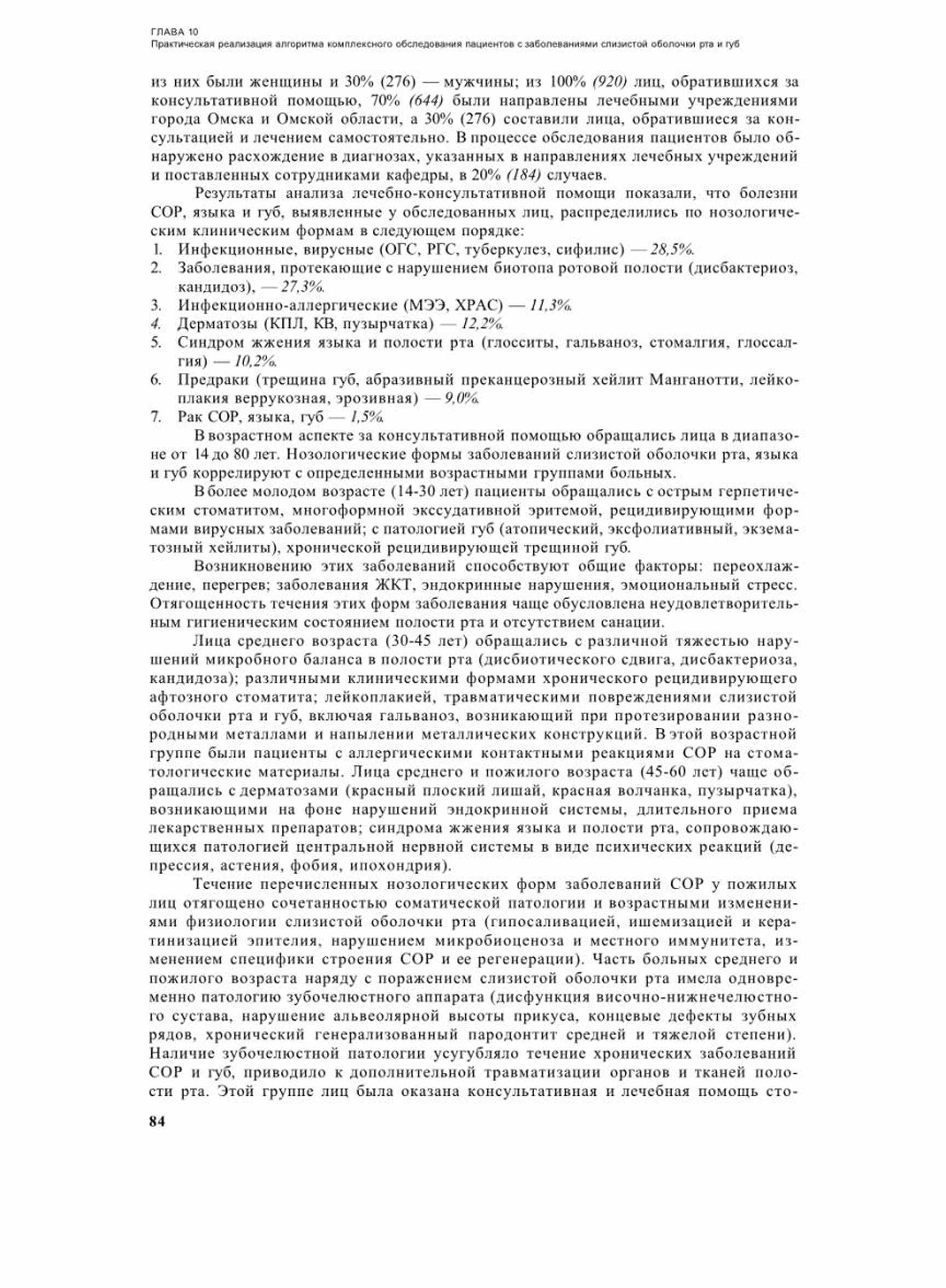 ГЛАВА 10
Практическая реализация алгоритма комплексного обследования пациентов с заболеваниями слизистой оболочки рта и губ

из них были женщины и 30% (276) — мужчины; из 100% (920) лиц, обратившихся за консультативной помощью, 70% (644) были направлены лечебными учреждениями города Омска и Омской области, а 30% (276) составили лица, обратившиеся за консультацией и лечением самостоятельно. В процессе обследования пациентов было обнаружено расхождение в диагнозах, указанных в направлениях лечебных учреждений и поставленных сотрудниками кафедры, в 20% (184) случаев.

Результаты анализа лечебно-консультативной помощи показали, что болезни СОР, языка и губ, выявленные у обследованных лиц, распределились по нозологическим клиническим формам в следующем порядке:
1. Инфекционные, вирусные (ОГС, РГС, туберкулез, сифилис) — 28,5%.
2. Заболевания, протекающие с нарушением биотопа ротовой полости (дисбактериоз, кандидоз), — 27,3%.
3. Инфекционно-аллергические (МЭЭ, ХРАС) — 11,3%.
4. Дерматозы (КПЛ, КВ, пузырчатка) — 12,2%.
5. Синдром жжения языка и полости рта (глосситы, гальваноз, стомалгия, глоссалгия) — 10,2%.
6. Предраки (трещина губ, абразивный преканцерозный хейлит Манганотти, лейкоплакия веррукозная, эрозивная) — 9,0%.
7. Рак СОР, языка, губ — 1,5%.

В возрастном аспекте за консультативной помощью обращались лица в диапазоне от 14 до 80 лет. Нозологические формы заболеваний слизистой оболочки рта, языка и губ коррелируют с определенными возрастными группами больных.

В более молодом возрасте (14-30 лет) пациенты обращались с острым герпетическим стоматитом, многоформной экссудативной эритемой, рецидивирующими формами вирусных заболеваний; с патологией губ (атопический, эксфолиативный, экзематозный хейлиты), хронической рецидивирующей трещиной губ.

Возникновению этих заболеваний способствуют общие факторы: переохлаждение, перегрев; заболевания ЖКТ, эндокринные нарушения, эмоциональный стресс. Отягощенность течения этих форм заболевания чаще обусловлена неудовлетворительным гигиеническим состоянием полости рта и отсутствием санации.

Лица среднего возраста (30-45 лет) обращались с различной тяжестью нарушений микробного баланса в полости рта (дисбиотического сдвига, дисбактериоза, кандидоза); различными клиническими формами хронического рецидивирующего афтозного стоматита; лейкоплакией, травматическими повреждениями слизистой оболочки рта и губ, включая гальваноз, возникающий при протезировании разнородными металлами и напылении металлических конструкций. В этой возрастной группе были пациенты с аллергическими контактными реакциями СОР на стоматологические материалы. Лица среднего и пожилого возраста (45-60 лет) чаще обращались с дерматозами (красный плоский лишай, красная волчанка, пузырчатка), возникающими на фоне нарушений эндокринной системы, длительного приема лекарственных препаратов; синдрома жжения языка и полости рта, сопровождающихся патологией центральной нервной системы в виде психических реакций (депрессия, астения, фобия, ипохондрия).

Течение перечисленных нозологических форм заболеваний СОР у пожилых лиц отягощено сочетанностью соматической патологии и возрастными изменениями физиологии слизистой оболочки рта (гипосаливацией, ишемизацией и кератинизацией эпителия, нарушением микробиоценоза и местного иммунитета, изменением специфики строения СОР и ее регенерации). Часть больных среднего и пожилого возраста наряду с поражением слизистой оболочки рта имела одновременно патологию зубочелюстного аппарата (дисфункция височно-нижнечелюстного сустава, нарушение альвеолярной высоты прикуса, концевые дефекты зубных рядов, хронический генерализованный пародонтит средней и тяжелой степени). Наличие зубочелюстной патологии усугубляло течение хронических заболеваний СОР и губ, приводило к дополнительной травматизации органов и тканей полости рта. Этой группе лиц была оказана консультативная и лечебная помощь сто-

84